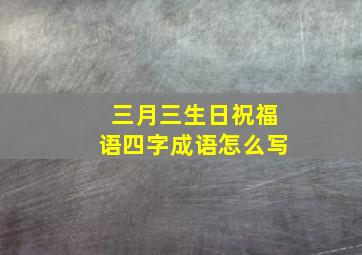 三月三生日祝福语四字成语怎么写